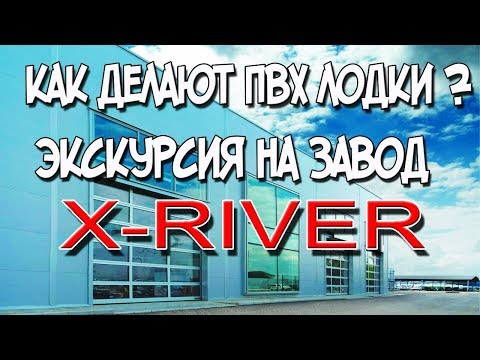 КАК ДЕЛАЮТ ПВХ ЛОДКИ ?
ЭКСКУРСИЯ НА ЗАВОД
X-RIVER